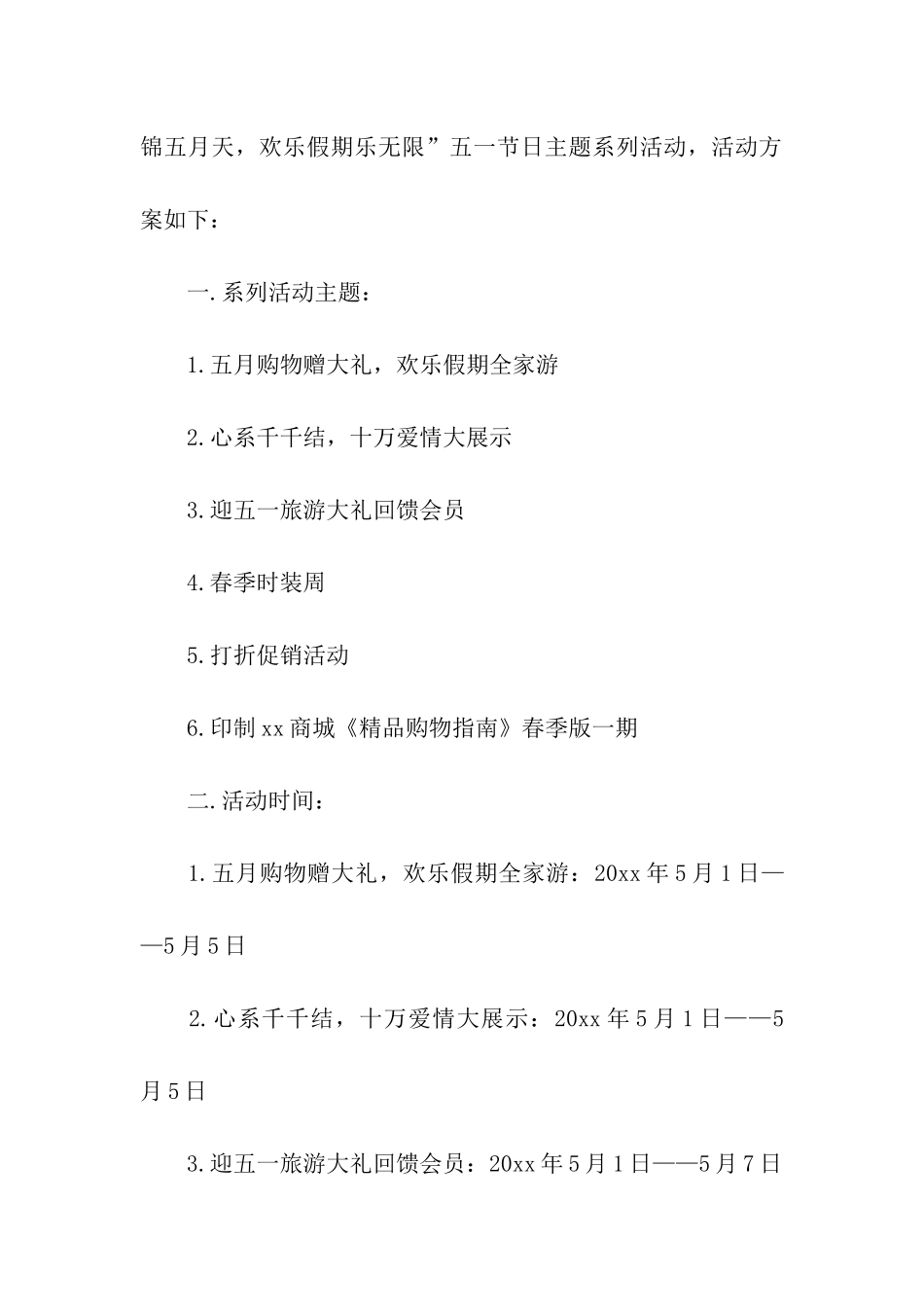 锦五月天，欢乐假期乐无限”五一节日主题系列活动，活动方案如下：

一.系列活动主题：

1.五月购物赠大礼，欢乐假期全家游

2.心系千千结，十万爱情大展示

3.迎五一旅游大礼回馈会员

4.春季时装周

5.打折促销活动

6.印制xx商城《精品购物指南》春季版一期

二.活动时间：

1.五月购物赠大礼，欢乐假期全家游：20xx年5月1日——5月5日

2.心系千千结，十万爱情大展示：20xx年5月1日——5月5日

3.迎五一旅游大礼回馈会员：20xx年5月1日——5月7日